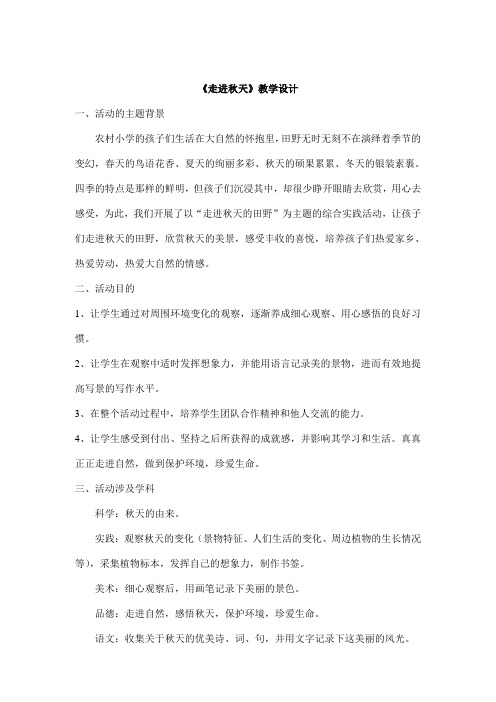 《走进秋天》教学设计

一、活动的主题背景

农村小学的孩子们生活在大自然的怀抱里，田野无时无刻不在演绎着季节的变幻，春天的鸟语花香、夏天的绚丽多彩、秋天的硕果累累、冬天的银装素裹。四季的特点是那样的鲜明，但孩子们沉浸其中，却很少睁开眼睛去欣赏，用心去感受，为此，我们开展了以“走进秋天的田野”为主题的综合实践活动，让孩子们走进秋天的田野，欣赏秋天的美景，感受丰收的喜悦，培养孩子们热爱家乡、热爱劳动，热爱大自然的情感。

二、活动目的

1、让学生通过对周围环境变化的观察，逐渐养成细心观察、用心感悟的良好习惯。

2、让学生在观察中适时发挥想象力，并能用语言记录美的景物，进而有效地提高写景的写作水平。

3、在整个活动过程中，培养学生团队合作精神和他人交流的能力。

4、让学生感受到付出、坚持之后所获得的成就感，并影响其学习和生活。真真正正走进自然，做到保护环境，珍爱生命。

三、活动涉及学科

科学：秋天的由来。

实践：观察秋天的变化（景物特征、人们生活的变化、周边植物的生长情况等），采集植物标本，发挥自己的想象力，制作书签。

美术：细心观察后，用画笔记录下美丽的景色。

品德：走进自然，感悟秋天，保护环境，珍爱生命。

语文：收集关于秋天的优美诗、词、句，并用文字记录下这美丽的风光。